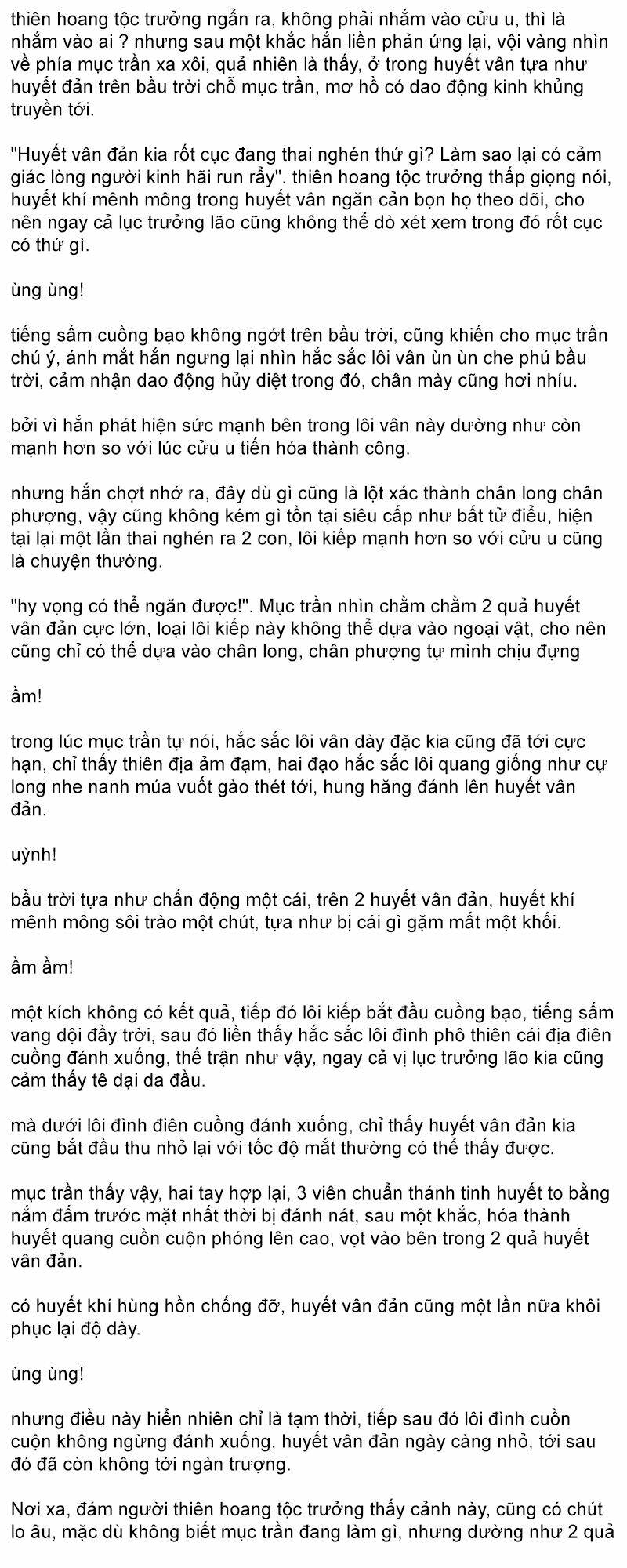 thiên hoang tộc trưởng ngẩn ra, không phải nhắm vào cửu u, thì là nhắm vào ai ? nhưng sau một khắc hắn liền phản ứng lại, vội vàng nhìn về phía mục trần xa xôi, quả nhiên là thấy, ở trong huyết vân tựa như huyết đản trên bầu trời chỗ mục trần, mơ hồ có dao động kinh khủng truyền tới.

"Huyết vân đản kia rốt cục đang thai nghén thứ gì? Làm sao lại có cảm giác lòng người kinh hãi run rẩy". thiên hoang tộc trưởng thấp giọng nói, huyết khí mênh mông trong huyết vân ngăn cản bọn họ theo dõi, cho nên ngay cả lục trưởng lão cũng không thể dò xét xem trong đó rốt cục có thứ gì.

ùng ùng!

tiếng sấm cuồng bạo không ngớt trên bầu trời, cũng khiến cho mục trần chú ý, ánh mắt hắn ngưng lại nhìn hắc sắc lôi vân ùn ùn che phủ bầu trời, cảm nhận dao động hủy diệt trong đó, chân mày cũng hơi nhíu.

bởi vì hắn phát hiện sức mạnh bên trong lôi vân này dường như còn mạnh hơn so với lúc cửu u tiến hóa thành công.

nhưng hắn chợt nhớ ra, đây dù gì cũng là lột xác thành chân long chân phượng, vậy cũng không kém gì tồn tại siêu cấp như bất tử điểu, hiện tại lại một lần thai nghén ra 2 con, lôi kiếp mạnh hơn so với cửu u cũng là chuyện thường.

"hy vọng có thể ngăn được!". Mục trần nhìn chằm chằm 2 quả huyết vân đản cực lớn, loại lôi kiếp này không thể dựa vào ngoại vật, cho nên cũng chỉ có thể dựa vào chân long, chân phượng tự mình chịu đựng

ầm!

trong lúc mục trần tự nói, hắc sắc lôi vân dày đặc kia cũng đã tới cực hạn, chỉ thấy thiên địa ảm đạm, hai đạo hắc sắc lôi quang giống như cự long nhe nanh múa vuốt gào thét tới, hung hăng đánh lên huyết vân đản.

uỳnh!

bầu trời tựa như chấn động một cái, trên 2 huyết vân đản, huyết khí mênh mông sôi trào một chút, tựa như bị cái gì gặm mất một khối.

ầm ầm!

một kích không có kết quả, tiếp đó lôi kiếp bắt đầu cuồng bạo, tiếng sấm vang dội đầy trời, sau đó liền thấy hắc sắc lôi đình phô thiên cái địa điên cuồng đánh xuống, thế trận như vậy, ngay cả vị lục trưởng lão kia cũng cảm thấy tê dại da đầu.

mà dưới lôi đình điên cuồng đánh xuống, chỉ thấy huyết vân đản kia cũng bắt đầu thu nhỏ lại với tốc độ mắt thường có thể thấy được.

mục trần thấy vậy, hai tay hợp lại, 3 viên chuẩn thánh tinh huyết to bằng nắm đấm trước mặt nhất thời bị đánh nát, sau một khắc, hóa thành huyết quang cuồn cuộn phóng lên cao, vọt vào bên trong 2 quả huyết vân đản.

có huyết khí hùng hồn chống đỡ, huyết vân đản cũng một lần nữa khôi phục lại độ dày.

ùng ùng!

nhưng điều này hiển nhiên chỉ là tạm thời, tiếp sau đó lôi đình cuồn cuộn không ngừng đánh xuống, huyết vân đản ngày càng nhỏ, tới sau đó đã còn không tới ngàn trượng.

Nơi xa, đám người thiên hoang tộc trưởng thấy cảnh này, cũng có chút lo âu, mặc dù không biết mục trần đang làm gì, nhưng dường như 2 quả